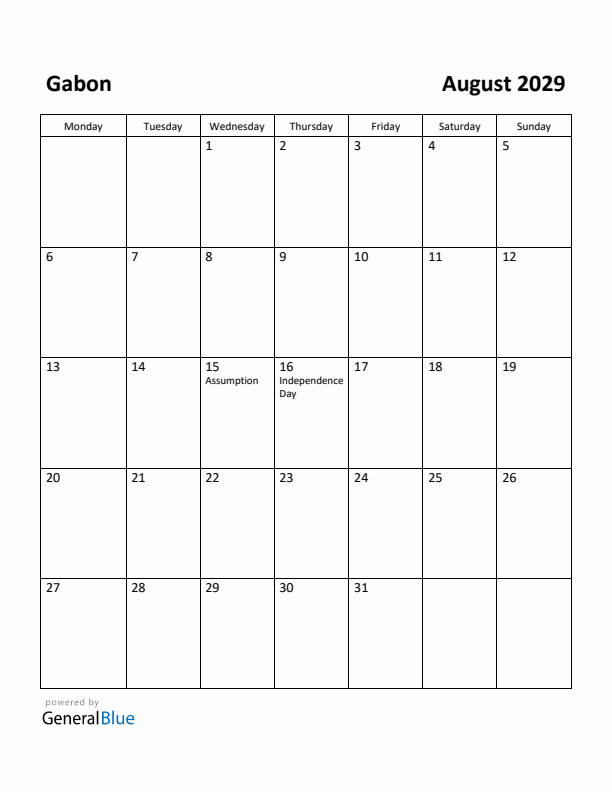 Gabon

August 2029

| Monday | Tuesday | Wednesday | Thursday | Friday | Saturday | Sunday |
|---|---|---|---|---|---|---|
| | | 1 | 2 | 3 | 4 | 5 |
| 6 | 7 | 8 | 9 | 10 | 11 | 12 |
| 13 | 14 | 15 Assumption | 16 Independence Day | 17 | 18 | 19 |
| 20 | 21 | 22 | 23 | 24 | 25 | 26 |
| 27 | 28 | 29 | 30 | 31 | | |

powered by
GeneralBlue